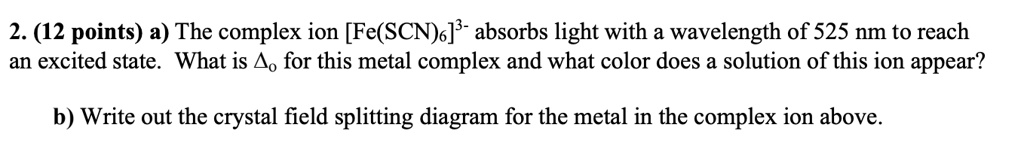 2. (12 points) a) The complex ion $[Fe(SCN)_6]^{3-}$ absorbs light with a wavelength of 525 nm to reach an excited state. What is $\Delta_o$ for this metal complex and what color does a solution of this ion appear?

b) Write out the crystal field splitting diagram for the metal in the complex ion above.